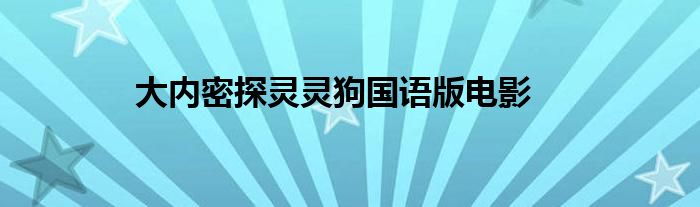 大内密探灵灵狗国语版电影